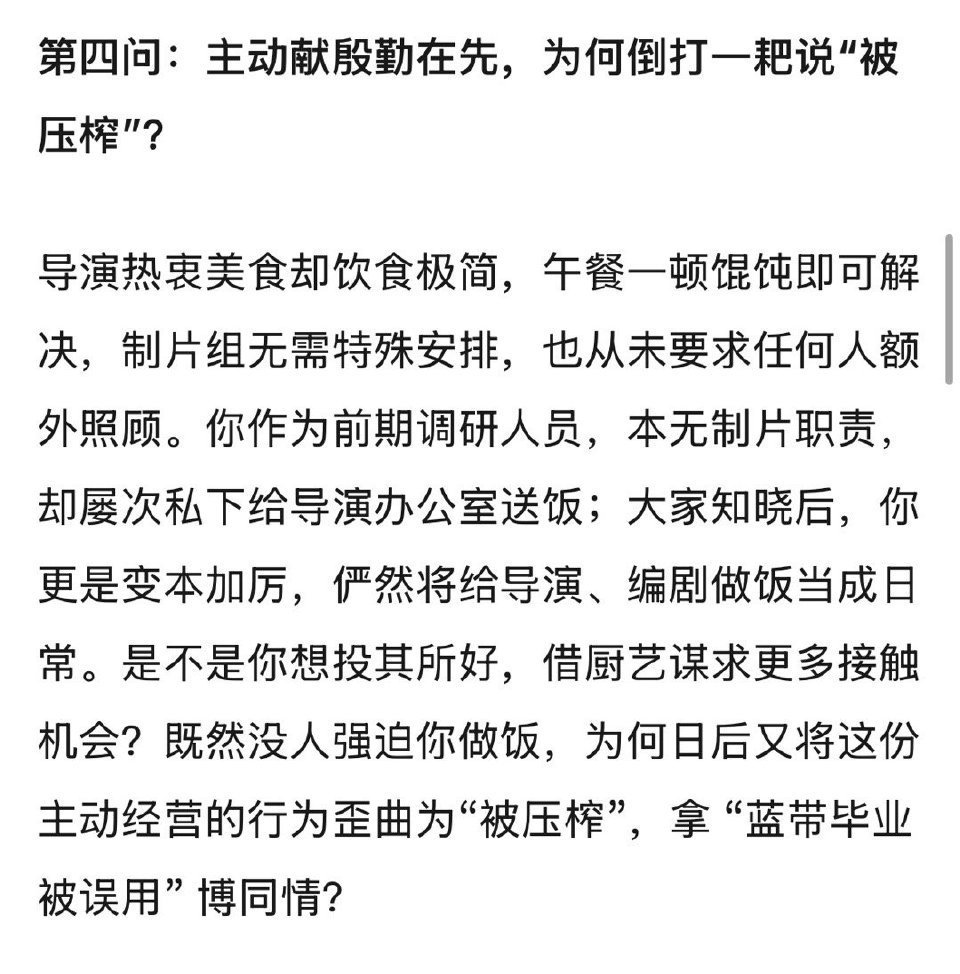 第四问：主动献殷勤在先，为何倒打一耙说“被压榨”？

导演热衷美食却饮食极简，午餐一顿馄饨即可解决，制片组无需特殊安排，也从未要求任何人额外照顾。你作为前期调研人员，本无制片职责，却屡次私下给导演办公室送饭；大家知晓后，你更是变本加厉，俨然将给导演、编剧做饭当成日常。是不是你想投其所好，借厨艺谋求更多接触机会？既然没人强迫你做饭，为何日后又将这份主动经营的行为歪曲为“被压榨”，拿“蓝带毕业被误用”博同情？